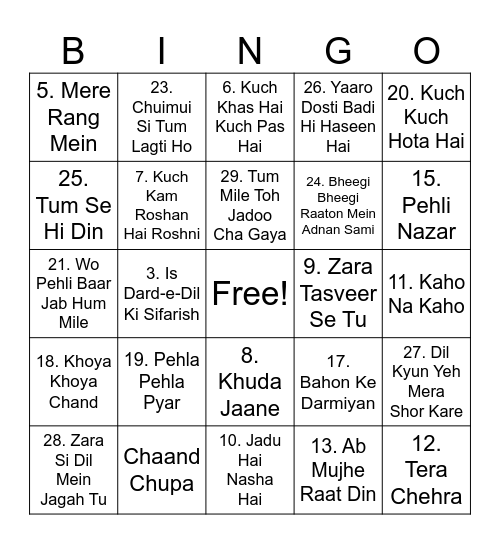 | B | I | N | G | O |
|---|---|---|---|---|
| 5. Mere Rang Mein | 23. Chuimui Si Tum Lagti Ho | 6. Kuch Khas Hai Kuch Pas Hai | 26. Yaaro Dosti Badi Hi Haseen Hai | 20. Kuch Kuch Hota Hai |
| 25. Tum Se Hi Din | 7. Kuch Kam Roshan Hai Roshni | 29. Tum Mile Toh Jadoo Cha Gaya | 24. Bheegi Bheegi Raaton Mein Adnan Sami | 15. Pehli Nazar |
| 21. Wo Pehli Baar Jab Hum Mile | 3. Is Dard-e-Dil Ki Sifarish | Free! | 9. Zara Tasveer Se Tu | 11. Kaho Na Kaho |
| 18. Khoya Khoya Chand | 19. Pehla Pehla Pyar | 8. Khuda Jaane | 17. Bahon Ke Darmiyan | 27. Dil Kyun Yeh Mera Shor Kare |
| 28. Zara Si Dil Mein Jagah Tu | Chaand Chupa | 10. Jadu Hai Nasha Hai | 13. Ab Mujhe Raat Din | 12. Tera Chehra |